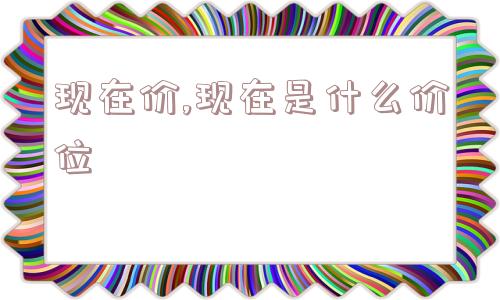 现在价,现在是什么价位